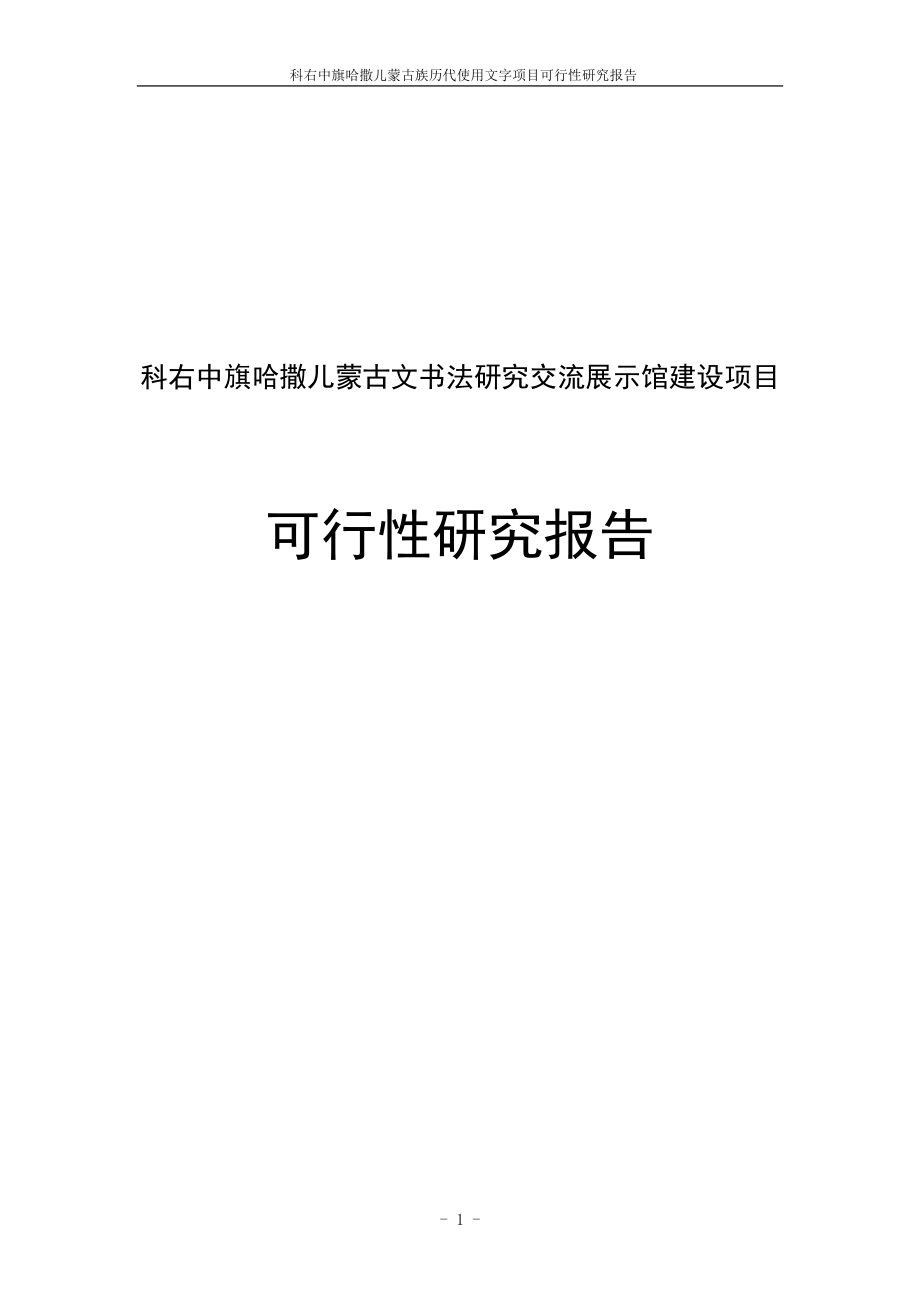 科右中旗哈撒儿蒙古族历代使用文字项目可行性研究报告

科右中旗哈撒儿蒙古文书法研究交流展示馆建设项目

可行性研究报告

- 1 -